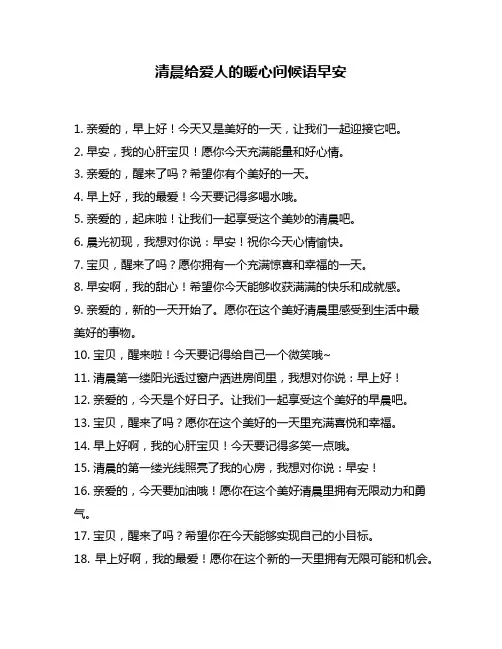 清晨给爱人的暖心问候语早安

1. 亲爱的，早上好！今天又是美好的一天，让我们一起迎接它吧。
2. 早安，我的心肝宝贝！愿你今天充满能量和好心情。
3. 亲爱的，醒来了吗？希望你有个美好的一天。
4. 早上好，我的最爱！今天要记得多喝水哦。
5. 亲爱的，起床啦！让我们一起享受这个美妙的清晨吧。
6. 晨光初现，我想对你说：早安！祝你今天心情愉快。
7. 宝贝，醒来了吗？愿你拥有一个充满惊喜和幸福的一天。
8. 早安啊，我的甜心！希望你今天能够收获满满的快乐和成就感。
9. 亲爱的，新的一天开始了。愿你在这个美好清晨里感受到生活中最美好的事物。
10. 宝贝，醒来啦！今天要记得给自己一个微笑哦~
11. 清晨第一缕阳光透过窗户洒进房间里，我想对你说：早上好！
12. 亲爱的，今天是个好日子。让我们一起享受这个美好的早晨吧。
13. 宝贝，醒来了吗？愿你在这个美好的一天里充满喜悦和幸福。
14. 早上好啊，我的心肝宝贝！今天要记得多笑一点哦。
15. 清晨的第一缕光线照亮了我的心房，我想对你说：早安！
16. 亲爱的，今天要加油哦！愿你在这个美好清晨里拥有无限动力和勇气。
17. 宝贝，醒来了吗？希望你在今天能够实现自己的小目标。
18. 早上好啊，我的最爱！愿你在这个新的一天里拥有无限可能和机会。